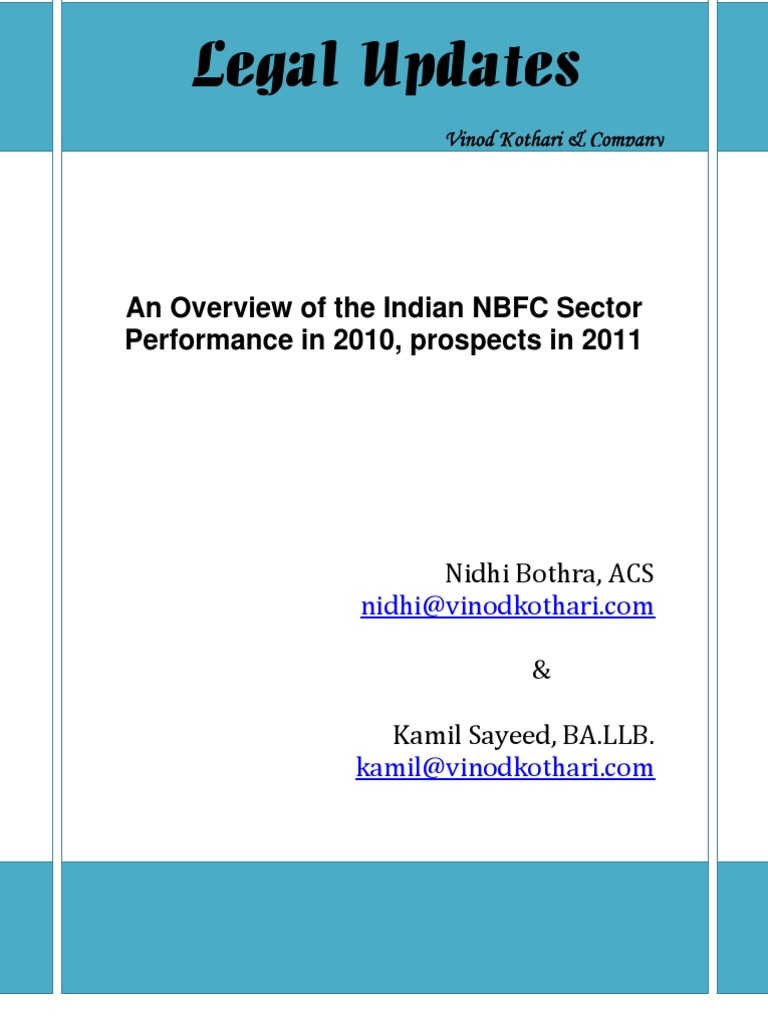 Legal Updates

Vinod Kothari & Company

An Overview of the Indian NBFC Sector Performance in 2010, prospects in 2011

Nidhi Bothra, ACS
nidhi@vinodkothari.com

&

Kamil Sayeed, BA.LLB.
kamil@vinodkothari.com